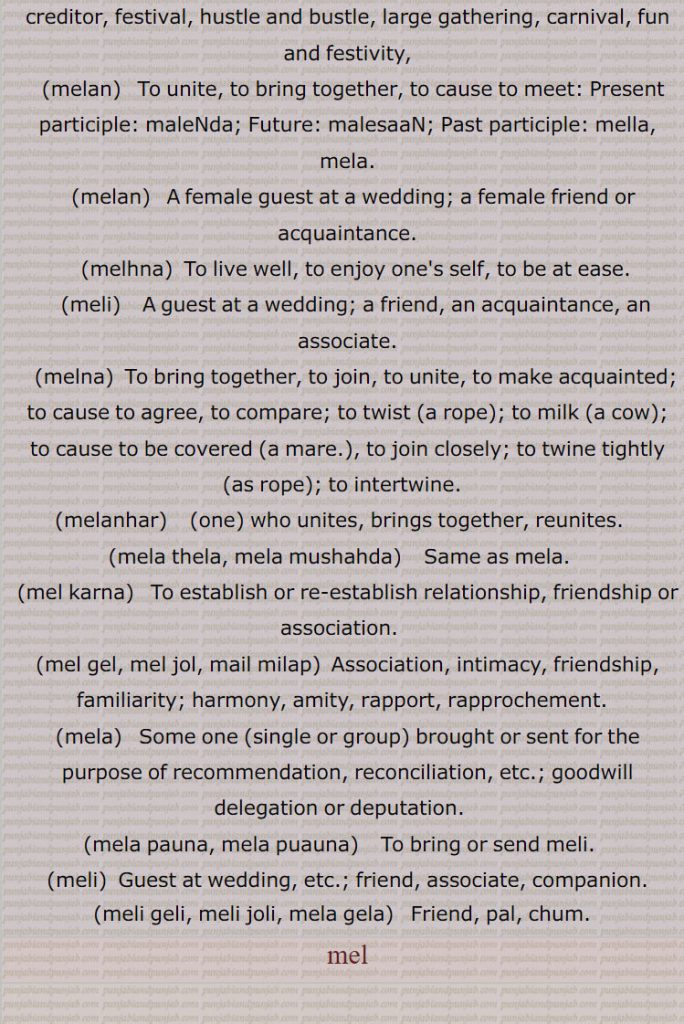 creditor, festival, hustle and bustle, large gathering, carnival, fun and festivity,

(melan) To unite, to bring together, to cause to meet: Present participle: maleNda; Future: malesaaN; Past participle: mella, mela.

(melan) A female guest at a wedding; a female friend or acquaintance.

(melhna) To live well, to enjoy one's self, to be at ease.

(meli) A guest at a wedding; a friend, an acquaintance, an associate.

(melna) To bring together, to join, to unite, to make acquainted; to cause to agree, to compare; to twist (a rope); to milk (a cow); to cause to be covered (a mare.), to join closely; to twine tightly (as rope); to intertwine.

(melanhar) (one) who unites, brings together, reunites.

(mela thela, mela mushahda) Same as mela.

(mel karna) To establish or re-establish relationship, friendship or association.

(mel gel, mel jol, mail milap) Association, intimacy, friendship, familiarity; harmony, amity, rapport, rapprochement.

(mela) Some one (single or group) brought or sent for the purpose of recommendation, reconciliation, etc.; goodwill delegation or deputation.

(mela pauna, mela puauna) To bring or send meli.

(meli) Guest at wedding, etc.; friend, associate, companion.

(meli geli, meli joli, mela gela) Friend, pal, chum.

mel